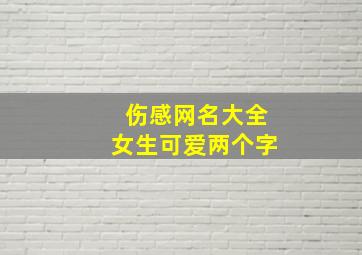 伤感网名大全
女生可爱两个字